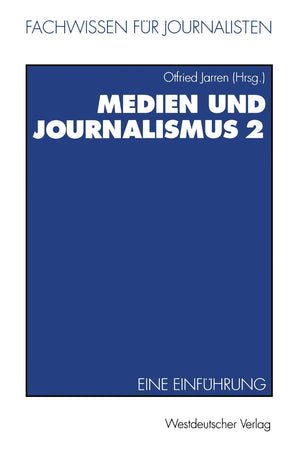 FACHWISSEN FÜR JOURNALISTEN

Otfried Jarren (Hrsg.)

MEDIEN UND JOURNALISMUS 2

EINE EINFÜHRUNG

Westdeutscher Verlag